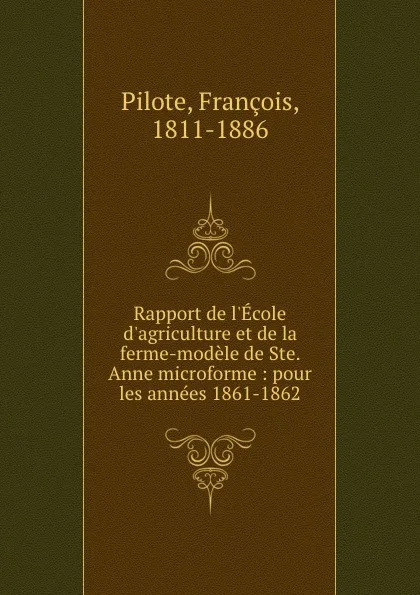 Pilote, François, 1811-1886

Rapport de l'École d'agriculture et de la ferme-modèle de Ste. Anne microforme : pour les années 1861-1862